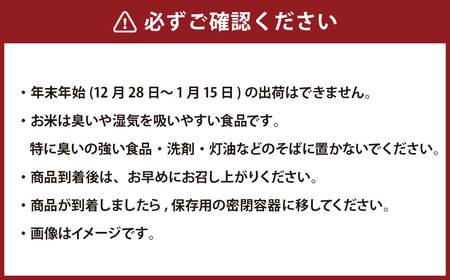 必ずご確認ください

・年末年始 (12 月 28 日～ 1 月 15 日 ) の出荷はできません。

・お米は臭いや湿気を吸いやすい食品です。
特に臭いの強い食品・洗剤・灯油などのそばに置かないでください。

・商品到着後は、お早めにお召し上がりください。

・商品が到着しましたら , 保存用の密閉容器に移してください。

・画像はイメージです。